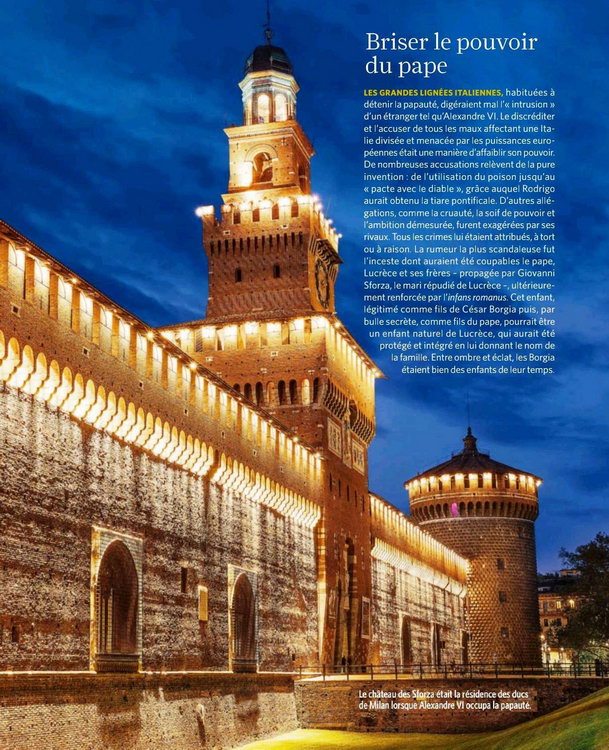 Briser le pouvoir du pape

LES GRANDES LIGNÉES ITALIENNES, habituées à détenir la papauté, digéraient mal l'« intrusion » d'un étranger tel qu'Alexandre VI. Le discréditer et l'accuser de tous les maux affectant une Italie divisée et menacée par les puissances européennes était une manière d'affaiblir son pouvoir. De nombreuses accusations relèvent de la pure invention : de l'utilisation du poison jusqu'au « pacte avec le diable », grâce auquel Rodrigo aurait obtenu la tiare pontificale. D'autres allégations, comme la cruauté, la soif de pouvoir et l'ambition démesurée, furent exagérées par ses rivaux. Tous les crimes lui étaient attribués, à tort ou à raison. La rumeur la plus scandaleuse fut l'inceste dont auraient été coupables le pape, Lucrèce et ses frères – propagée par Giovanni Sforza, le mari répudié de Lucrèce –, ultérieurement renforcée par l'infans romanus. Cet enfant, légitimé comme fils de César Borgia puis, par bulle secrète, comme fils du pape, pourrait être un enfant naturel de Lucrèce, qui aurait été protégé et intégré en lui donnant le nom de la famille. Entre ombre et éclat, les Borgia étaient bien des enfants de leur temps.

Le château des Sforza était la résidence des ducs de Milan lorsque Alexandre VI occupa la papauté.